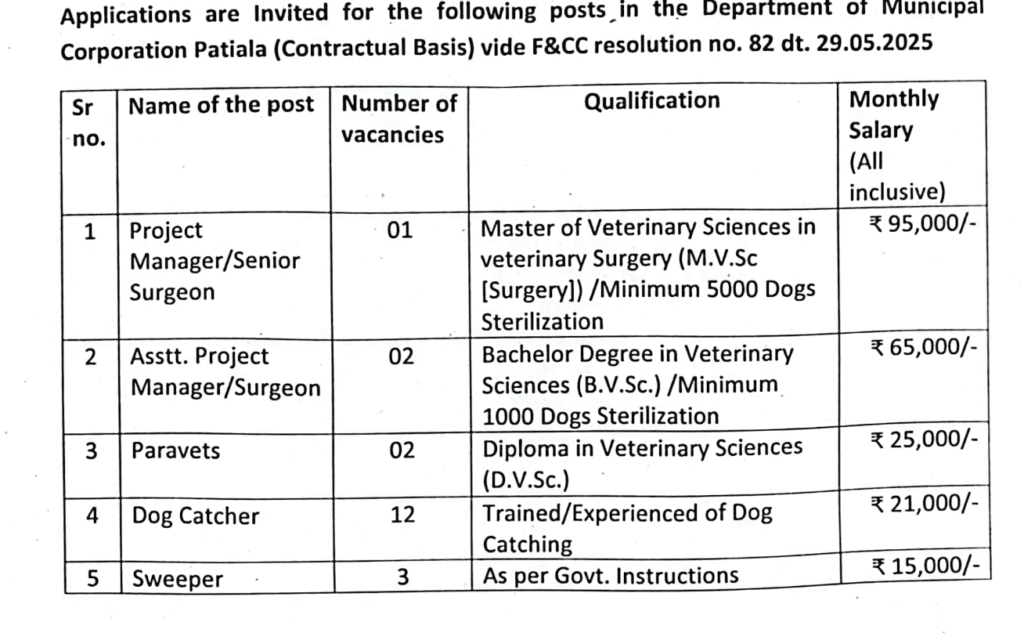 Applications are Invited for the following posts in the Department of Municipal Corporation Patiala (Contractual Basis) vide F&CC resolution no. 82 dt. 29.05.2025

| Sr no. | Name of the post | Number of vacancies | Qualification | Monthly Salary (All inclusive) |
|---|---|---|---|---|
| 1 | Project Manager/Senior Surgeon | 01 | Master of Veterinary Sciences in veterinary Surgery (M.V.Sc [Surgery]) /Minimum 5000 Dogs Sterilization | ₹ 95,000/- |
| 2 | Asstt. Project Manager/Surgeon | 02 | Bachelor Degree in Veterinary Sciences (B.V.Sc.) /Minimum 1000 Dogs Sterilization | ₹ 65,000/- |
| 3 | Paravets | 02 | Diploma in Veterinary Sciences (D.V.Sc.) | ₹ 25,000/- |
| 4 | Dog Catcher | 12 | Trained/Experienced of Dog Catching | ₹ 21,000/- |
| 5 | Sweeper | 3 | As per Govt. Instructions | ₹ 15,000/- |